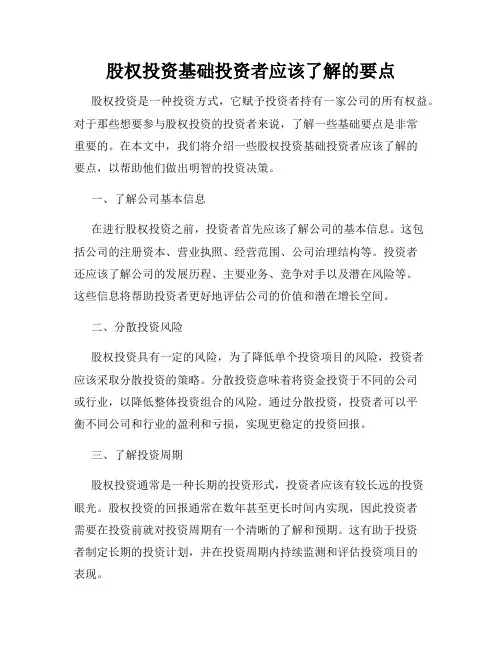 股权投资基础投资者应该了解的要点

股权投资是一种投资方式，它赋予投资者持有一家公司的所有权益。对于那些想要参与股权投资的投资者来说，了解一些基础要点是非常重要的。在本文中，我们将介绍一些股权投资基础投资者应该了解的要点，以帮助他们做出明智的投资决策。

一、了解公司基本信息

在进行股权投资之前，投资者首先应该了解公司的基本信息。这包括公司的注册资本、营业执照、经营范围、公司治理结构等。投资者还应该了解公司的发展历程、主要业务、竞争对手以及潜在风险等。这些信息将帮助投资者更好地评估公司的价值和潜在增长空间。

二、分散投资风险

股权投资具有一定的风险，为了降低单个投资项目的风险，投资者应该采取分散投资的策略。分散投资意味着将资金投资于不同的公司或行业，以降低整体投资组合的风险。通过分散投资，投资者可以平衡不同公司和行业的盈利和亏损，实现更稳定的投资回报。

三、了解投资周期

股权投资通常是一种长期的投资形式，投资者应该有较长远的投资眼光。股权投资的回报通常在数年甚至更长时间内实现，因此投资者需要在投资前就对投资周期有一个清晰的了解和预期。这有助于投资者制定长期的投资计划，并在投资周期内持续监测和评估投资项目的表现。